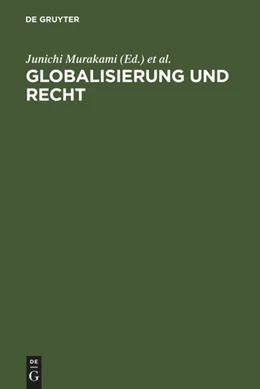 DE GRUYTER

Junichi Murakami (Ed.) et al.

GLOBALISIERUNG UND RECHT

DE
G